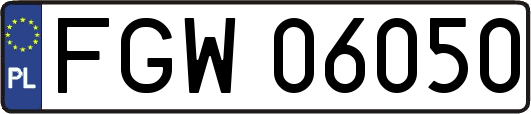 PL
FGW 06050